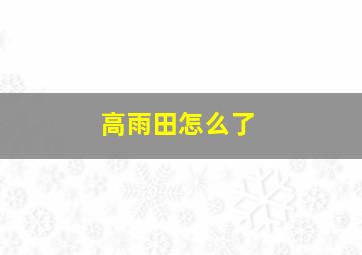 高雨田怎么了